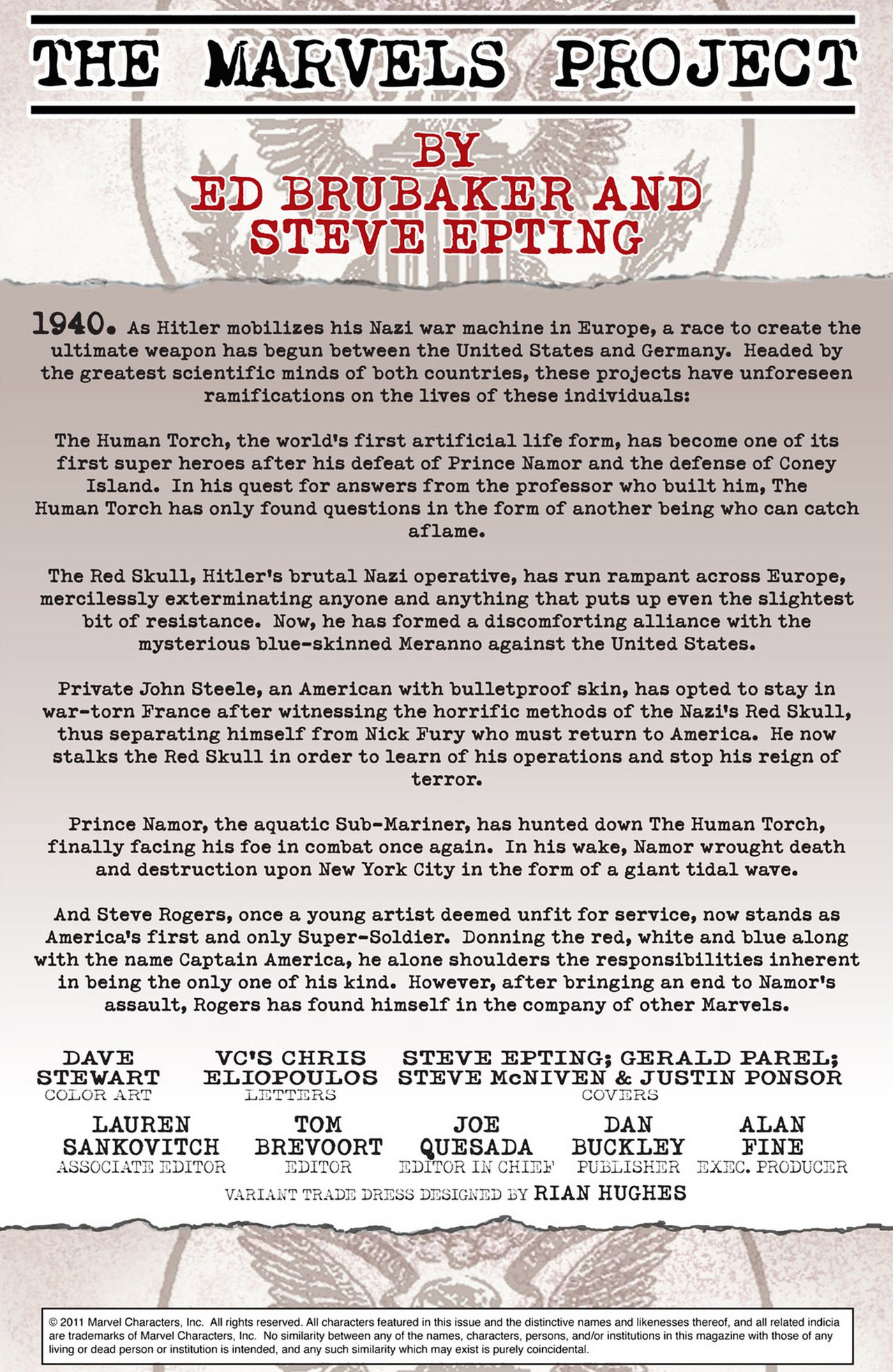 THE MARVELS PROJECT

BY
ED BRUBAKER AND
STEVE EPTING

1940. As Hitler mobilizes his Nazi war machine in Europe, a race to create the ultimate weapon has begun between the United States and Germany. Headed by the greatest scientific minds of both countries, these projects have unforeseen ramifications on the lives of these individuals:

The Human Torch, the world's first artificial life form, has become one of its first super heroes after his defeat of Prince Namor and the defense of Coney Island. In his quest for answers from the professor who built him, The Human Torch has only found questions in the form of another being who can catch aflame.

The Red Skull, Hitler's brutal Nazi operative, has run rampant across Europe, mercilessly exterminating anyone and anything that puts up even the slightest bit of resistance. Now, he has formed a discomforting alliance with the mysterious blue-skinned Meranno against the United States.

Private John Steele, an American with bulletproof skin, has opted to stay in war-torn France after witnessing the horrific methods of the Nazi's Red Skull, thus separating himself from Nick Fury who must return to America. He now stalks the Red Skull in order to learn of his operations and stop his reign of terror.

Prince Namor, the aquatic Sub-Mariner, has hunted down The Human Torch, finally facing his foe in combat once again. In his wake, Namor wrought death and destruction upon New York City in the form of a giant tidal wave.

And Steve Rogers, once a young artist deemed unfit for service, now stands as America's first and only Super-Soldier. Donning the red, white and blue along with the name Captain America, he alone shoulders the responsibilities inherent in being the only one of his kind. However, after bringing an end to Namor's assault, Rogers has found himself in the company of other Marvels.

DAVE STEWART
COLOR ART

VC'S CHRIS ELIOPOULOS
LETTERS

STEVE EPTING; GERALD PAREL; STEVE McNIVEN & JUSTIN PONSOR
COVERS

LAUREN SANKOVITCH
ASSOCIATE EDITOR

TOM BREVOORT
EDITOR

JOE QUESADA
EDITOR IN CHIEF

DAN BUCKLEY
PUBLISHER

ALAN FINE
EXEC. PRODUCER

VARIANT TRADE DRESS DESIGNED BY RIAN HUGHES

© 2011 Marvel Characters, Inc. All rights reserved. All characters featured in this issue and the distinctive names and likenesses thereof, and all related indicia are trademarks of Marvel Characters, Inc. No similarity between any of the names, characters, persons, and/or institutions in this magazine with those of any living or dead person or institution is intended, and any such similarity which may exist is purely coincidental.